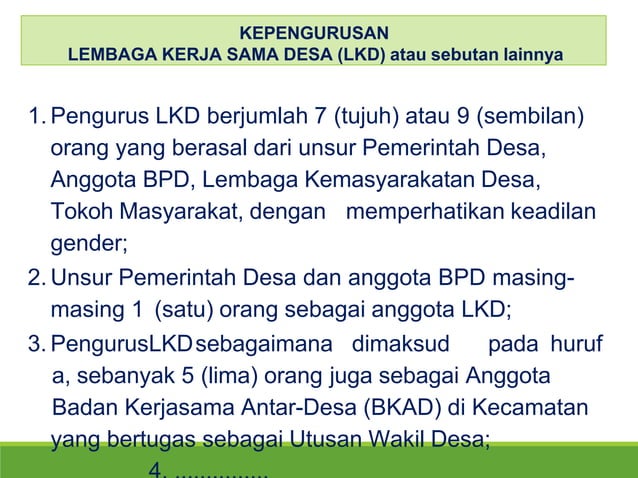 KEPENGURUSAN
LEMBAGA KERJA SAMA DESA (LKD) atau sebutan lainnya

1. Pengurus LKD berjumlah 7 (tujuh) atau 9 (sembilan) orang yang berasal dari unsur Pemerintah Desa, Anggota BPD, Lembaga Kemasyarakatan Desa, Tokoh Masyarakat, dengan memperhatikan keadilan gender;

2. Unsur Pemerintah Desa dan anggota BPD masing-masing 1 (satu) orang sebagai anggota LKD;

3. PengurusLKD sebagaimana dimaksud pada huruf a, sebanyak 5 (lima) orang juga sebagai Anggota Badan Kerjasama Antar-Desa (BKAD) di Kecamatan yang bertugas sebagai Utusan Wakil Desa;

4. ..............